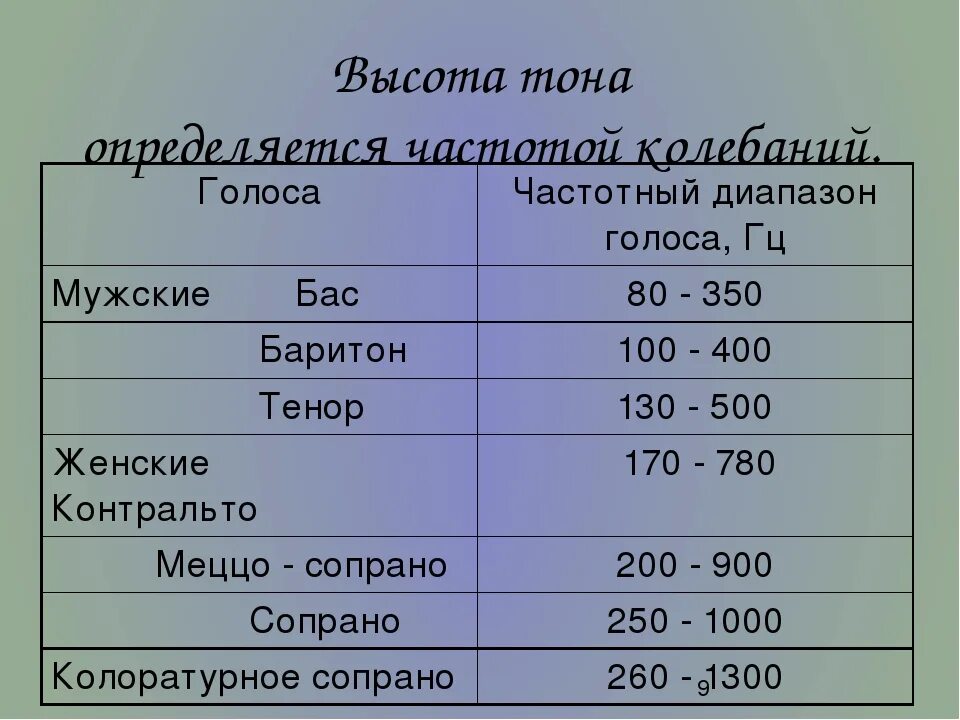 Высота тона определяется частотой колебаний.

| Голоса | Частотный диапазон голоса, Гц |
|---|---|
| Мужские Бас | 80 - 350 |
| Баритон | 100 - 400 |
| Тенор | 130 - 500 |
| Женские Контральто | 170 - 780 |
| Меццо - сопрано | 200 - 900 |
| Сопрано | 250 - 1000 |
| Колоратурное сопрано | 260 - 1300 |

9